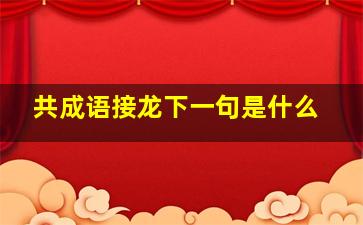 共成语接龙下一句是什么